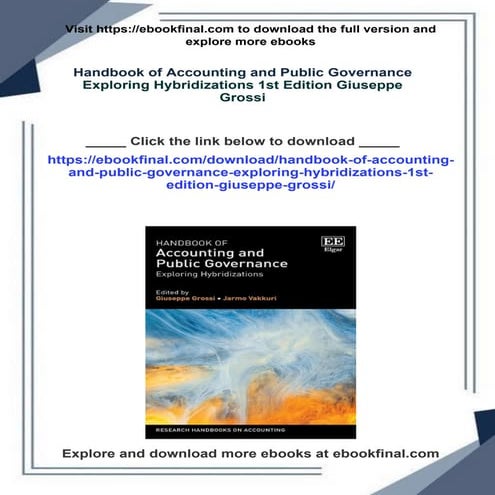 Visit https://ebookfinal.com to download the full version and explore more ebooks

Handbook of Accounting and Public Governance Exploring Hybridizations 1st Edition Giuseppe Grossi

_____ Click the link below to download _____

https://ebookfinal.com/download/handbook-of-accounting-and-public-governance-exploring-hybridizations-1st-edition-giuseppe-grossi/

HANDBOOK OF
Accounting and Public Governance
Exploring Hybridizations

EE
Elgar

Edited by
Giuseppe Grossi • Jarmo Vakkuri

RESEARCH HANDBOOKS ON ACCOUNTING

Explore and download more ebooks at ebookfinal.com